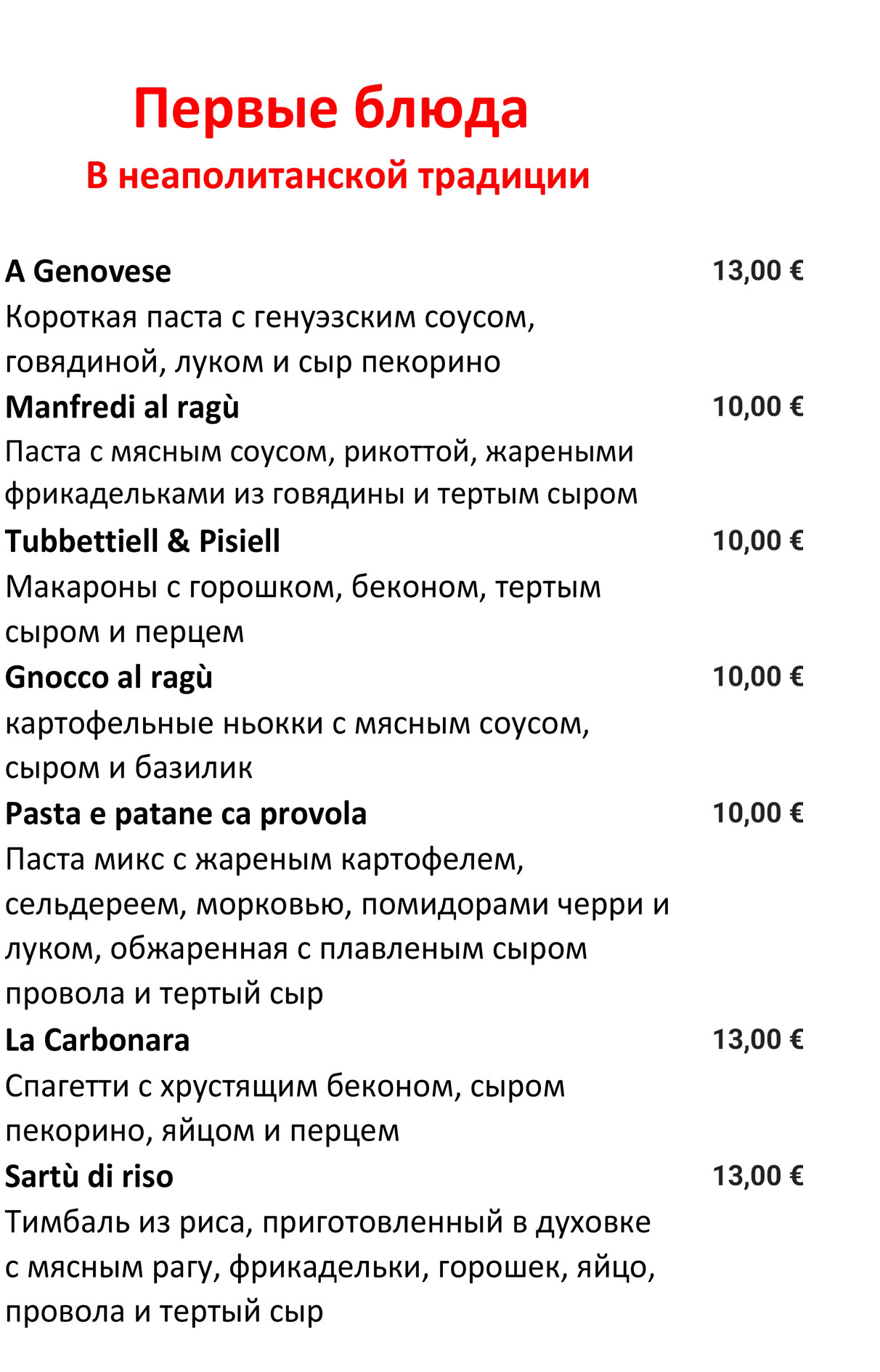 Первые блюда

В неаполитанской традиции

A Genovese 13,00 €

Короткая паста с генуэзским соусом, говядиной, луком и сыр пекорино

Manfredi al ragù 10,00 €

Паста с мясным соусом, рикоттой, жареными фрикадельками из говядины и тертым сыром

Tubbettiell & Pisiell 10,00 €

Макароны с горошком, беконом, тертым сыром и перцем

Gnocco al ragù 10,00 €

картофельные ньокки с мясным соусом, сыром и базилик

Pasta e patane ca provola 10,00 €

Паста микс с жареным картофелем, сельдереем, морковью, помидорами черри и луком, обжаренная с плавленым сыром провола и тертый сыр

La Carbonara 13,00 €

Спагетти с хрустящим беконом, сыром пекорино, яйцом и перцем

Sartù di riso 13,00 €

Тимбаль из риса, приготовленный в духовке с мясным рагу, фрикадельки, горошек, яйцо, провола и тертый сыр